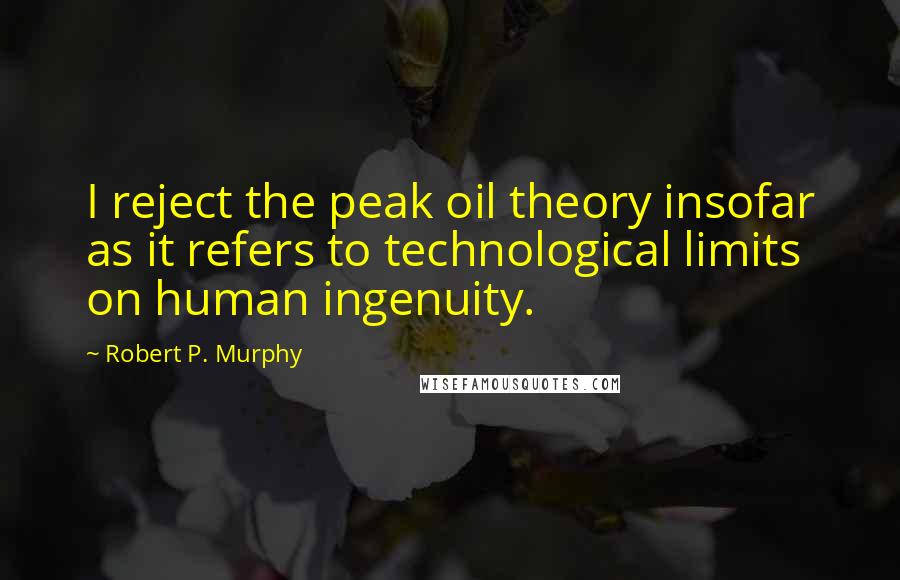 I reject the peak oil theory insofar as it refers to technological limits on human ingenuity.

~ Robert P. Murphy

WISEFAMOUSQUOTES.COM